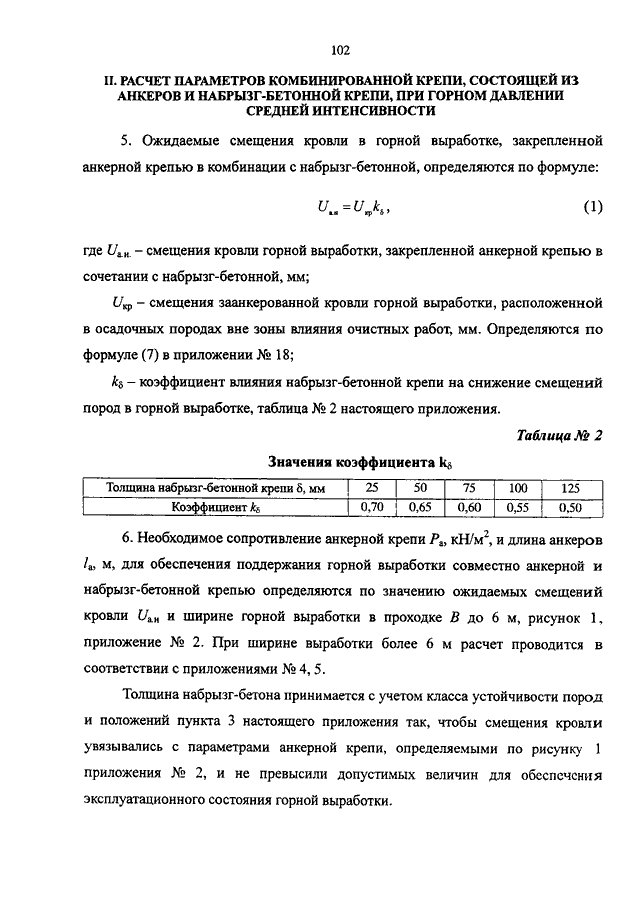 102

II. РАСЧЕТ ПАРАМЕТРОВ КОМБИНИРОВАННОЙ КРЕПИ, СОСТОЯЩЕЙ ИЗ АНКЕРОВ И НАБРЫЗГ-БЕТОННОЙ КРЕПИ, ПРИ ГОРНОМ ДАВЛЕНИИ СРЕДНЕЙ ИНТЕНСИВНОСТИ

5. Ожидаемые смещения кровли в горной выработке, закрепленной анкерной крепью в комбинации с набрызг-бетонной, определяются по формуле:

$U_{а.н} = U_{кр} k_{\delta}$, (1)

где $U_{а.н.}$ – смещения кровли горной выработки, закрепленной анкерной крепью в сочетании с набрызг-бетонной, мм;

$U_{кр}$ – смещения заанкерованной кровли горной выработки, расположенной в осадочных породах вне зоны влияния очистных работ, мм. Определяются по формуле (7) в приложении № 18;

$k_{\delta}$ – коэффициент влияния набрызг-бетонной крепи на снижение смещений пород в горной выработке, таблица № 2 настоящего приложения.

Таблица № 2

Значения коэффициента $k_{\delta}$

| Толщина набрызг-бетонной крепи $\delta$, мм | 25 | 50 | 75 | 100 | 125 |
|---|---|---|---|---|---|
| Коэффициент $k_{\delta}$ | 0,70 | 0,65 | 0,60 | 0,55 | 0,50 |

6. Необходимое сопротивление анкерной крепи $P_а$, кН/м$^2$, и длина анкеров $l_а$, м, для обеспечения поддержания горной выработки совместно анкерной и набрызг-бетонной крепью определяются по значению ожидаемых смещений кровли $U_{а.н}$ и ширине горной выработки в проходке $B$ до 6 м, рисунок 1, приложение № 2. При ширине выработки более 6 м расчет проводится в соответствии с приложениями № 4, 5.

Толщина набрызг-бетона принимается с учетом класса устойчивости пород и положений пункта 3 настоящего приложения так, чтобы смещения кровли увязывались с параметрами анкерной крепи, определяемыми по рисунку 1 приложения № 2, и не превысили допустимых величин для обеспечения эксплуатационного состояния горной выработки.